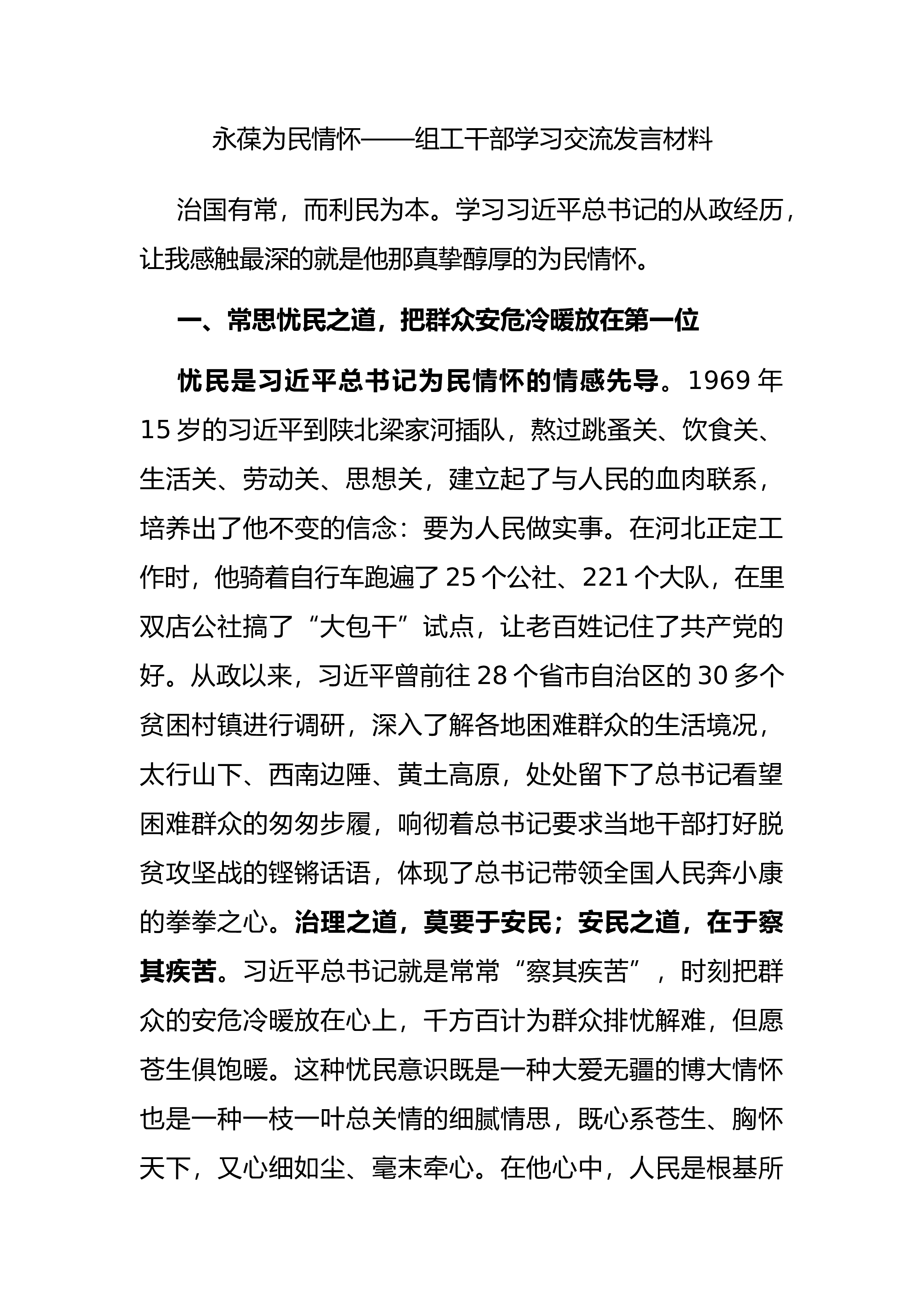 永葆为民情怀——组工干部学习交流发言材料

治国有常，而利民为本。学习习近平总书记的从政经历，让我感触最深的就是他那真挚醇厚的为民情怀。

一、常思忧民之道，把群众安危冷暖放在第一位

忧民是习近平总书记为民情怀的情感先导。1969年15岁的习近平到陕北梁家河插队，熬过跳蚤关、饮食关、生活关、劳动关、思想关，建立起了与人民的血肉联系，培养出了他不变的信念：要为人民做实事。在河北正定工作时，他骑着自行车跑遍了25个公社、221个大队，在里双店公社搞了“大包干”试点，让老百姓记住了共产党的好。从政以来，习近平曾前往28个省市自治区的30多个贫困村镇进行调研，深入了解各地困难群众的生活境况，太行山下、西南边陲、黄土高原，处处留下了总书记看望困难群众的匆匆步履，响彻着总书记要求当地干部打好脱贫攻坚战的铿锵话语，体现了总书记带领全国人民奔小康的拳拳之心。治理之道，莫要于安民；安民之道，在于察其疾苦。习近平总书记就是常常“察其疾苦”，时刻把群众的安危冷暖放在心上，千方百计为群众排忧解难，但愿苍生俱饱暖。这种忧民意识既是一种大爱无疆的博大情怀也是一种一枝一叶总关情的细腻情思，既心系苍生、胸怀天下，又心细如尘、毫末牵心。在他心中，人民是根基所